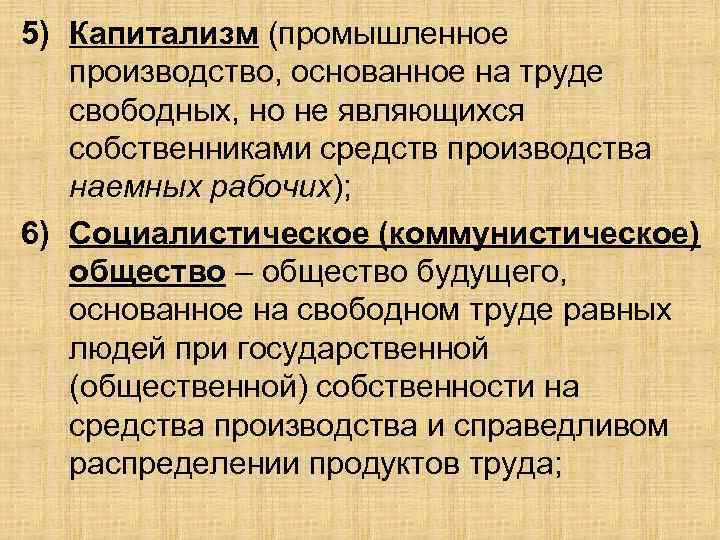 5) Капитализм (промышленное производство, основанное на труде свободных, но не являющихся собственниками средств производства наемных рабочих);

6) Социалистическое (коммунистическое) общество – общество будущего, основанное на свободном труде равных людей при государственной (общественной) собственности на средства производства и справедливом распределении продуктов труда;